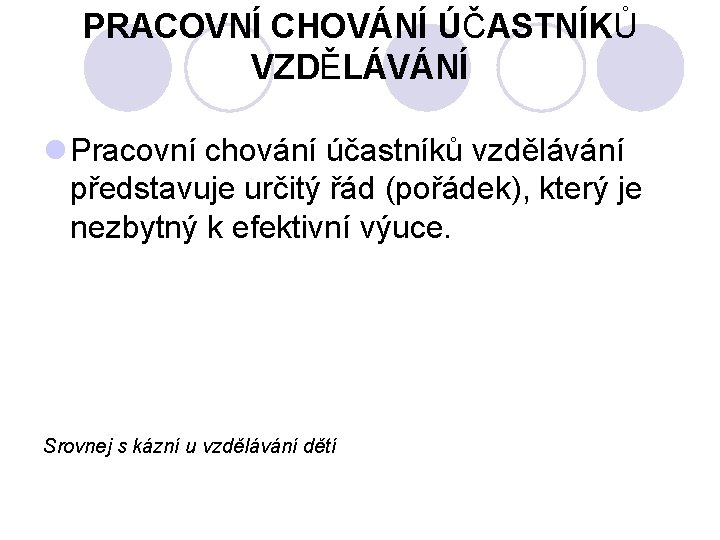 PRACOVNÍ CHOVÁNÍ ÚČASTNÍKŮ VZDĚLÁVÁNÍ

Pracovní chování účastníků vzdělávání představuje určitý řád (pořádek), který je nezbytný k efektivní výuce.

Srovnej s kázní u vzdělávání dětí